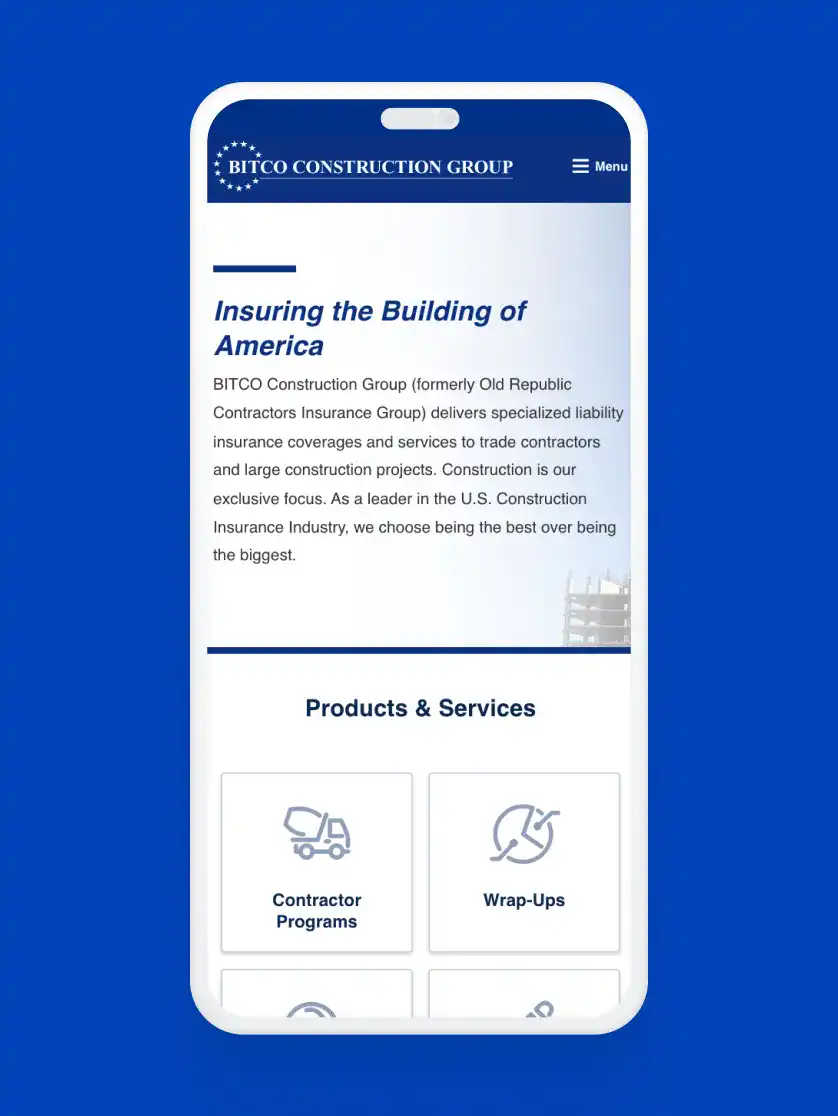 BITCO CONSTRUCTION GROUP

Menu

Insuring the Building of America

BITCO Construction Group (formerly Old Republic Contractors Insurance Group) delivers specialized liability insurance coverages and services to trade contractors and large construction projects. Construction is our exclusive focus. As a leader in the U.S. Construction Insurance Industry, we choose being the best over being the biggest.

Products & Services

Contractor Programs

Wrap-Ups